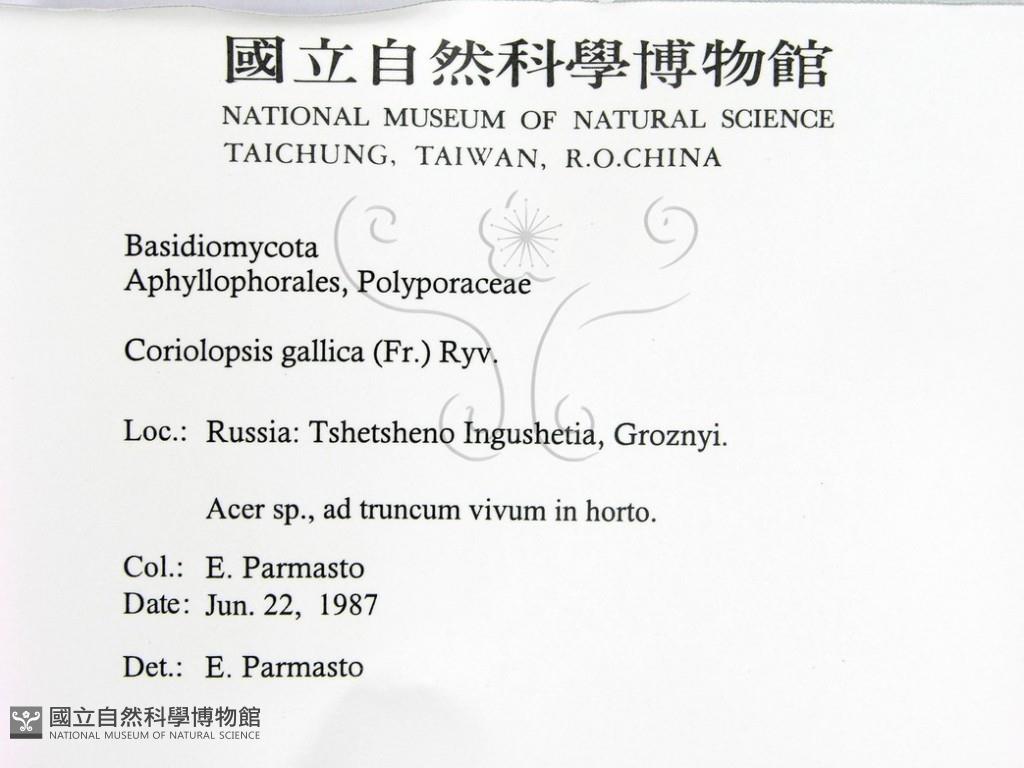 國立自然科學博物館
NATIONAL MUSEUM OF NATURAL SCIENCE
TAICHUNG, TAIWAN, R.O.CHINA

Basidiomycota
Aphyllophorales, Polyporaceae

Coriolopsis gallica (Fr.) Ryv.

Loc.: Russia: Tshetsheno Ingushetia, Groznyi.

Acer sp., ad truncum vivum in horto.

Col.: E. Parmasto
Date: Jun. 22, 1987

Det.: E. Parmasto

國立自然科學博物館
NATIONAL MUSEUM OF NATURAL SCIENCE